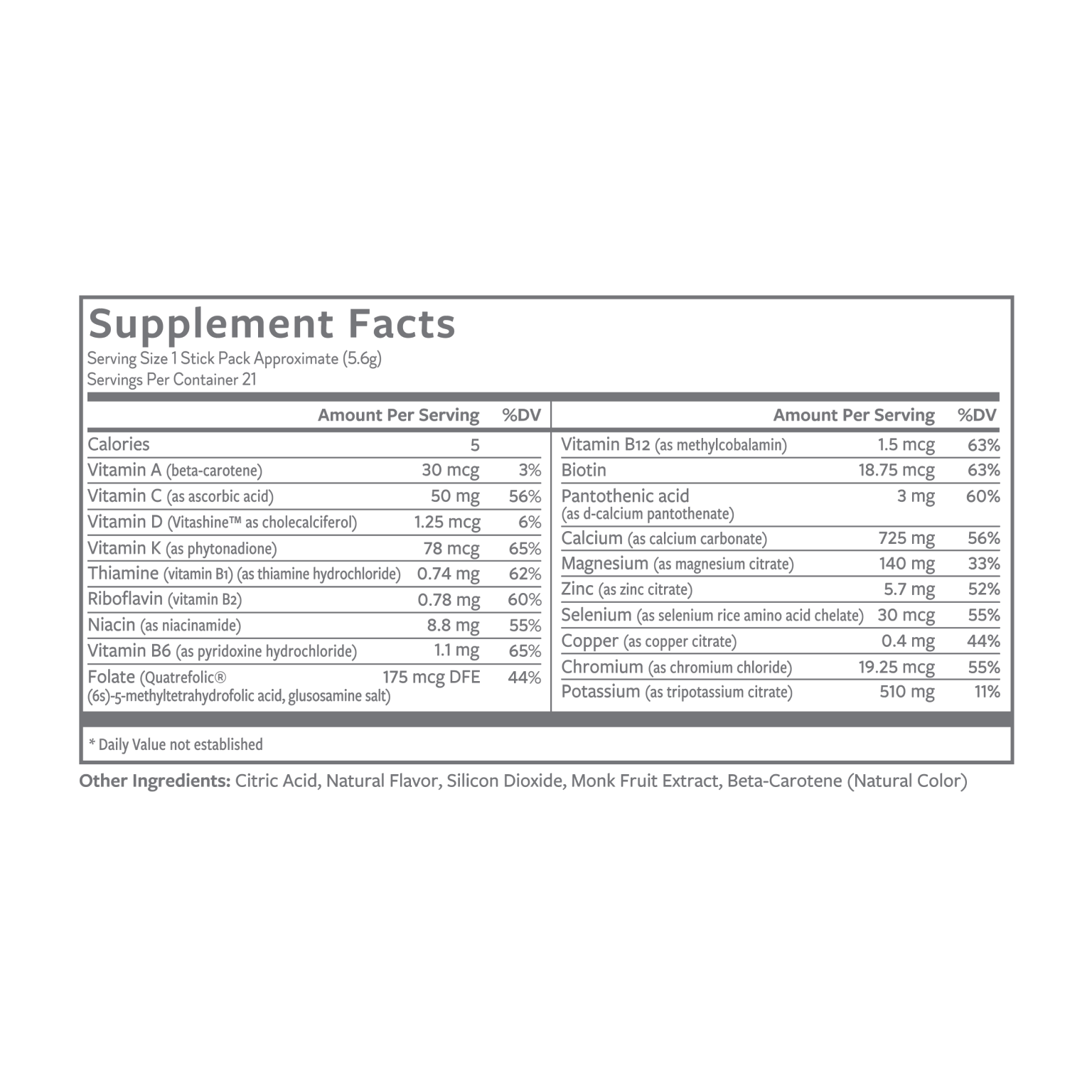 Supplement Facts
Serving Size 1 Stick Pack Approximate (5.6g)
Servings Per Container 21

|  | Amount Per Serving | %DV |
|---|---|---|
| Calories | 5 |  |
| Vitamin A (beta-carotene) | 30 mcg | 3% |
| Vitamin C (as ascorbic acid) | 50 mg | 56% |
| Vitamin D (Vitashine™ as cholecalciferol) | 1.25 mcg | 6% |
| Vitamin K (as phytonadione) | 78 mcg | 65% |
| Thiamine (vitamin B1) (as thiamine hydrochloride) | 0.74 mg | 62% |
| Riboflavin (vitamin B2) | 0.78 mg | 60% |
| Niacin (as niacinamide) | 8.8 mg | 55% |
| Vitamin B6 (as pyridoxine hydrochloride) | 1.1 mg | 65% |
| Folate (Quatrefolic® (6s)-5-methyltetrahydrofolic acid, glusosamine salt) | 175 mcg DFE | 44% |

|  | Amount Per Serving | %DV |
|---|---|---|
| Vitamin B12 (as methylcobalamin) | 1.5 mcg | 63% |
| Biotin | 18.75 mcg | 63% |
| Pantothenic acid (as d-calcium pantothenate) | 3 mg | 60% |
| Calcium (as calcium carbonate) | 725 mg | 56% |
| Magnesium (as magnesium citrate) | 140 mg | 33% |
| Zinc (as zinc citrate) | 5.7 mg | 52% |
| Selenium (as selenium rice amino acid chelate) | 30 mcg | 55% |
| Copper (as copper citrate) | 0.4 mg | 44% |
| Chromium (as chromium chloride) | 19.25 mcg | 55% |
| Potassium (as tripotassium citrate) | 510 mg | 11% |

* Daily Value not established

Other Ingredients: Citric Acid, Natural Flavor, Silicon Dioxide, Monk Fruit Extract, Beta-Carotene (Natural Color)